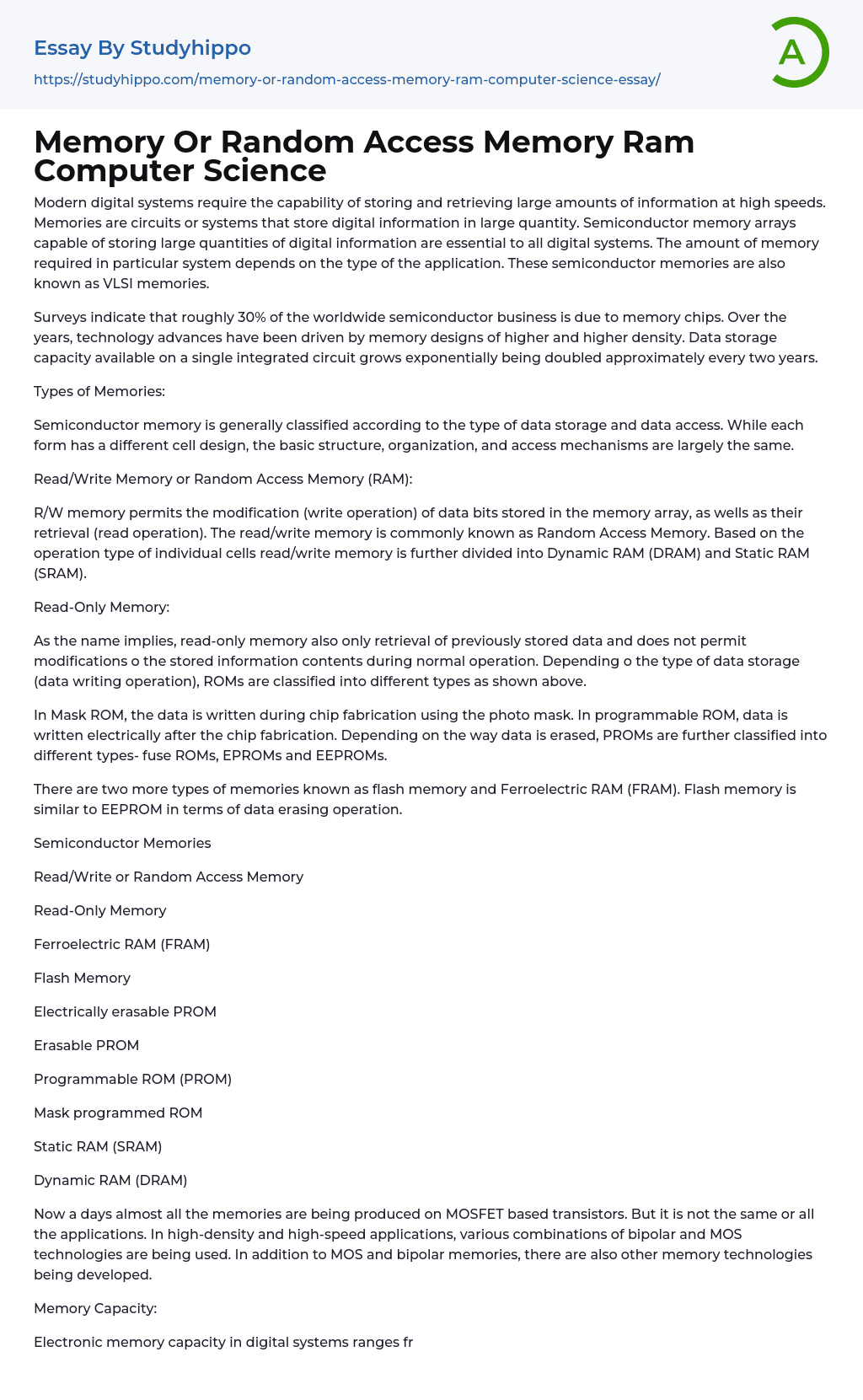 Essay By Studyhippo

https://studyhippo.com/memory-or-random-access-memory-ram-computer-science-essay/

A

Memory Or Random Access Memory Ram Computer Science

Modern digital systems require the capability of storing and retrieving large amounts of information at high speeds. Memories are circuits or systems that store digital information in large quantity. Semiconductor memory arrays capable of storing large quantities of digital information are essential to all digital systems. The amount of memory required in particular system depends on the type of the application. These semiconductor memories are also known as VLSI memories.

Surveys indicate that roughly 30% of the worldwide semiconductor business is due to memory chips. Over the years, technology advances have been driven by memory designs of higher and higher density. Data storage capacity available on a single integrated circuit grows exponentially being doubled approximately every two years.

Types of Memories:

Semiconductor memory is generally classified according to the type of data storage and data access. While each form has a different cell design, the basic structure, organization, and access mechanisms are largely the same.

Read/Write Memory or Random Access Memory (RAM):

R/W memory permits the modification (write operation) of data bits stored in the memory array, as wells as their retrieval (read operation). The read/write memory is commonly known as Random Access Memory. Based on the operation type of individual cells read/write memory is further divided into Dynamic RAM (DRAM) and Static RAM (SRAM).

Read-Only Memory:

As the name implies, read-only memory also only retrieval of previously stored data and does not permit modifications o the stored information contents during normal operation. Depending o the type of data storage (data writing operation), ROMs are classified into different types as shown above.

In Mask ROM, the data is written during chip fabrication using the photo mask. In programmable ROM, data is written electrically after the chip fabrication. Depending on the way data is erased, PROMs are further classified into different types- fuse ROMs, EPROMs and EEPROMs.

There are two more types of memories known as flash memory and Ferroelectric RAM (FRAM). Flash memory is similar to EEPROM in terms of data erasing operation.

Semiconductor Memories

Read/Write or Random Access Memory

Read-Only Memory

Ferroelectric RAM (FRAM)

Flash Memory

Electrically erasable PROM

Erasable PROM

Programmable ROM (PROM)

Mask programmed ROM

Static RAM (SRAM)

Dynamic RAM (DRAM)

Now a days almost all the memories are being produced on MOSFET based transistors. But it is not the same or all the applications. In high-density and high-speed applications, various combinations of bipolar and MOS technologies are being used. In addition to MOS and bipolar memories, there are also other memory technologies being developed.

Memory Capacity:

Electronic memory capacity in digital systems ranges fr